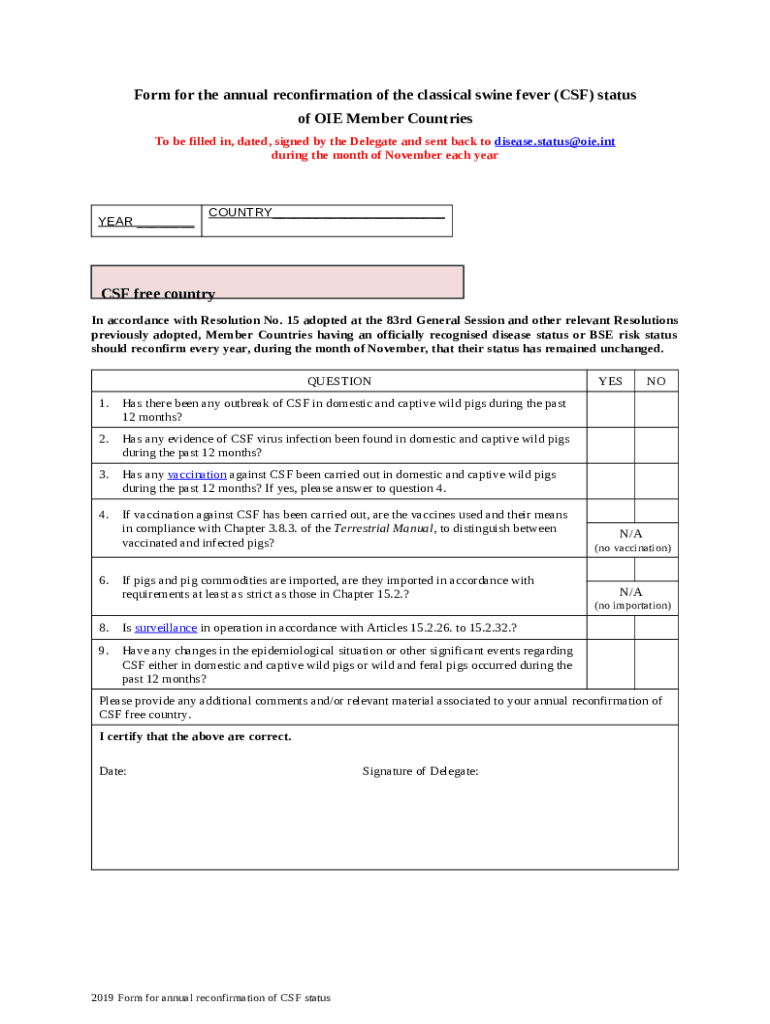 Form for the annual reconfirmation of the classical swine fever (CSF) status of OIE Member Countries

To be filled in, dated, signed by the Delegate and sent back to disease.status@oie.int during the month of November each year

| YEAR ________ | COUNTRY________________________ |
|---|---|

CSF free country

In accordance with Resolution No. 15 adopted at the 83rd General Session and other relevant Resolutions previously adopted, Member Countries having an officially recognised disease status or BSE risk status should reconfirm every year, during the month of November, that their status has remained unchanged.

| QUESTION | YES | NO |
|---|---|---|
| 1. Has there been any outbreak of CSF in domestic and captive wild pigs during the past 12 months? | | |
| 2. Has any evidence of CSF virus infection been found in domestic and captive wild pigs during the past 12 months? | | |
| 3. Has any vaccination against CSF been carried out in domestic and captive wild pigs during the past 12 months? If yes, please answer to question 4. | | |
| 4. If vaccination against CSF has been carried out, are the vaccines used and their means in compliance with Chapter 3.8.3. of the Terrestrial Manual, to distinguish between vaccinated and infected pigs? | N/A (no vaccination) | |
| 6. If pigs and pig commodities are imported, are they imported in accordance with requirements at least as strict as those in Chapter 15.2.? | N/A (no importation) | |
| 8. Is surveillance in operation in accordance with Articles 15.2.26. to 15.2.32.? | | |
| 9. Have any changes in the epidemiological situation or other significant events regarding CSF either in domestic and captive wild pigs or wild and feral pigs occurred during the past 12 months? | | |

Please provide any additional comments and/or relevant material associated to your annual reconfirmation of CSF free country.

I certify that the above are correct.

Date: Signature of Delegate:

2019 Form for annual reconfirmation of CSF status